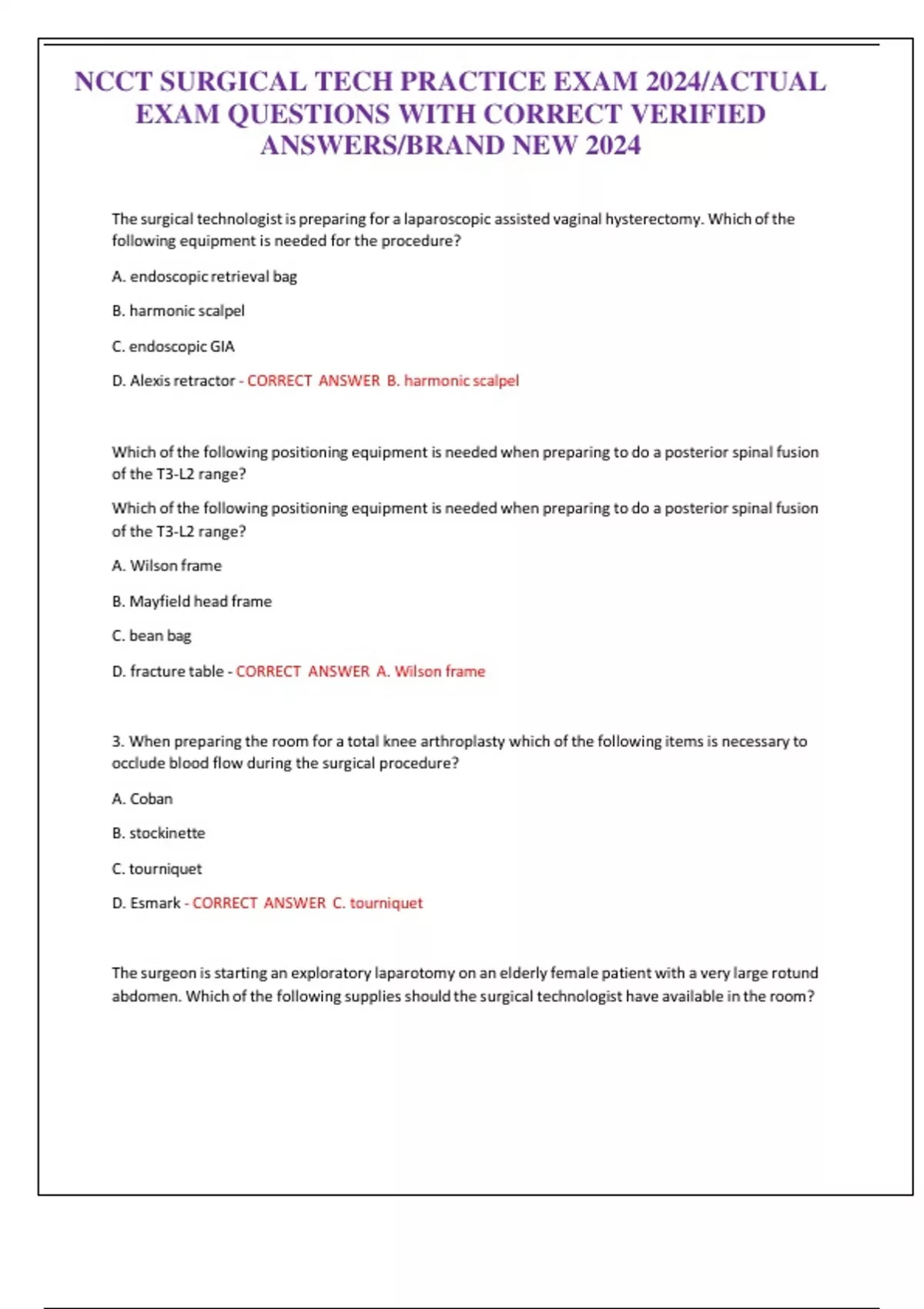 NCCT SURGICAL TECH PRACTICE EXAM 2024/ACTUAL EXAM QUESTIONS WITH CORRECT VERIFIED ANSWERS/BRAND NEW 2024

The surgical technologist is preparing for a laparoscopic assisted vaginal hysterectomy. Which of the following equipment is needed for the procedure?

A. endoscopic retrieval bag

B. harmonic scalpel

C. endoscopic GIA

D. Alexis retractor - CORRECT ANSWER B. harmonic scalpel

Which of the following positioning equipment is needed when preparing to do a posterior spinal fusion of the T3-L2 range?

Which of the following positioning equipment is needed when preparing to do a posterior spinal fusion of the T3-L2 range?

A. Wilson frame

B. Mayfield head frame

C. bean bag

D. fracture table - CORRECT ANSWER A. Wilson frame

3. When preparing the room for a total knee arthroplasty which of the following items is necessary to occlude blood flow during the surgical procedure?

A. Coban

B. stockinette

C. tourniquet

D. Esmark - CORRECT ANSWER C. tourniquet

The surgeon is starting an exploratory laparotomy on an elderly female patient with a very large rotund abdomen. Which of the following supplies should the surgical technologist have available in the room?